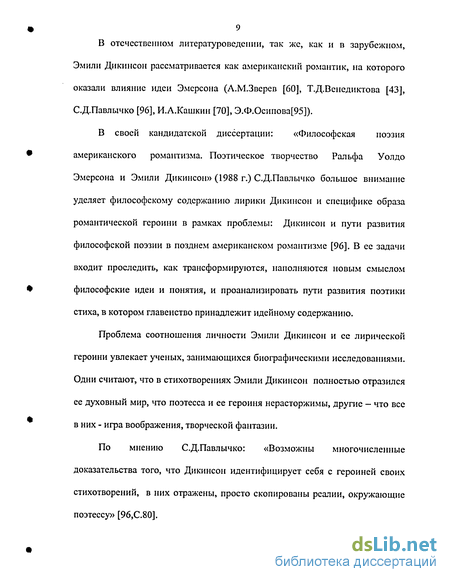 9

В отечественном литературоведении, так же, как и в зарубежном, Эмили Дикинсон рассматривается как американский романтик, на которого оказали влияние идеи Эмерсона (А.М.Зверев [60], Т.Д.Венедиктова [43], С.Д.Павлычко [96], И.А.Кашкин [70], Э.Ф.Осипова[95]).

В своей кандидатской диссертации: «Философская поэзия американского романтизма. Поэтическое творчество Ральфа Уолдо Эмерсона и Эмили Дикинсон» (1988 г.) С.Д.Павлычко большое внимание уделяет философскому содержанию лирики Дикинсон и специфике образа романтической героини в рамках проблемы: Дикинсон и пути развития философской поэзии в позднем американском романтизме [96]. В ее задачи входит проследить, как трансформируются, наполняются новым смыслом философские идеи и понятия, и проанализировать пути развития поэтики стиха, в котором главенство принадлежит идейному содержанию.

Проблема соотношения личности Эмили Дикинсон и ее лирической героини увлекает ученых, занимающихся биографическими исследованиями. Одни считают, что в стихотворениях Эмили Дикинсон полностью отразился ее духовный мир, что поэтесса и ее героиня нерасторжимы, другие – что все в них - игра воображения, творческой фантазии.

По мнению С.Д.Павлычко: «Возможны многочисленные доказательства того, что Дикинсон идентифицирует себя с героиней своих стихотворений, в них отражены, просто скопированы реалии, окружающие поэтессу» [96,С.80].

dsLib.net
библиотека диссертаций